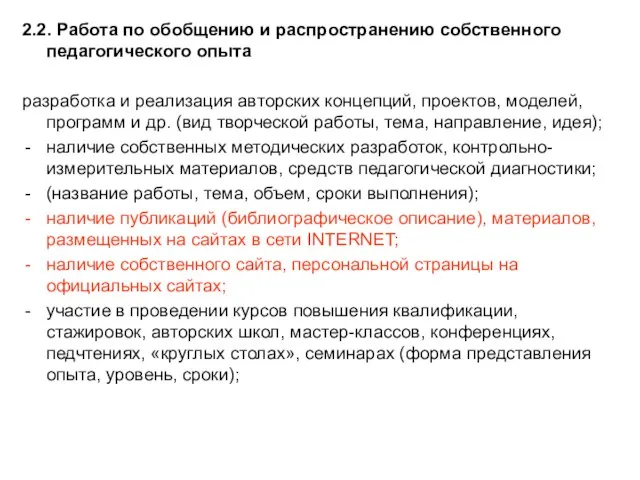 2.2. Работа по обобщению и распространению собственного педагогического опыта

разработка и реализация авторских концепций, проектов, моделей, программ и др. (вид творческой работы, тема, направление, идея);
- наличие собственных методических разработок, контрольно-измерительных материалов, средств педагогической диагностики;
- (название работы, тема, объем, сроки выполнения);
- наличие публикаций (библиографическое описание), материалов, размещенных на сайтах в сети INTERNET;
- наличие собственного сайта, персональной страницы на официальных сайтах;
- участие в проведении курсов повышения квалификации, стажировок, авторских школ, мастер-классов, конференциях, педчтениях, «круглых столах», семинарах (форма представления опыта, уровень, сроки);